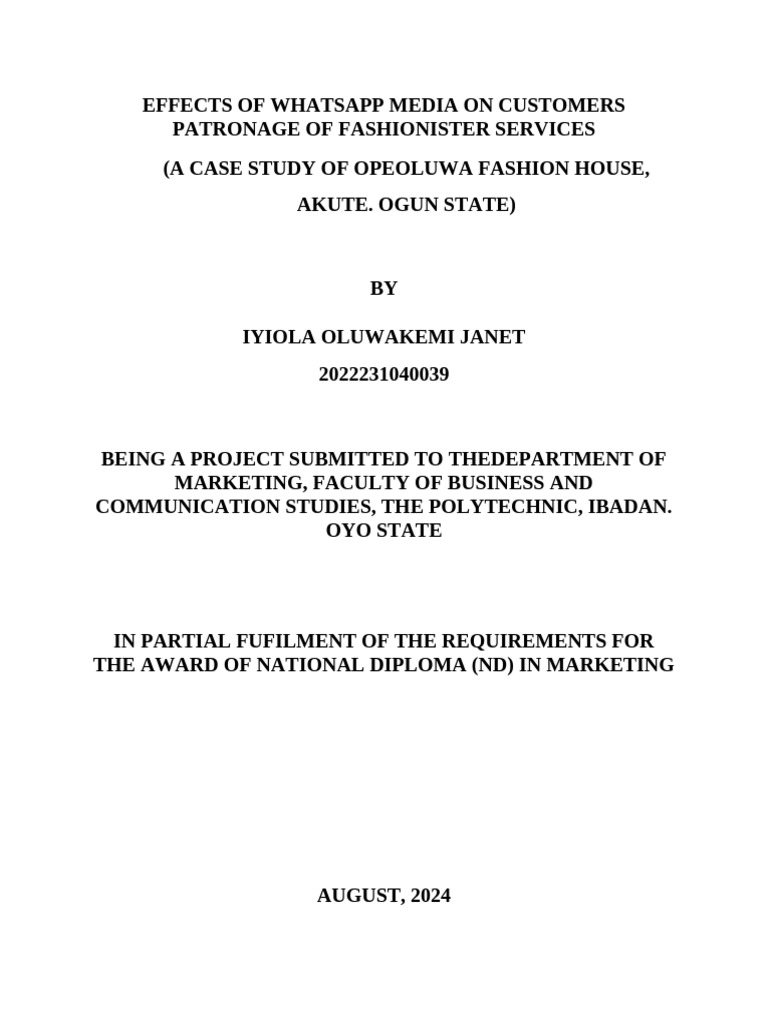 EFFECTS OF WHATSAPP MEDIA ON CUSTOMERS PATRONAGE OF FASHIONISTER SERVICES

(A CASE STUDY OF OPEOLUWA FASHION HOUSE,

AKUTE. OGUN STATE)

BY

IYIOLA OLUWAKEMI JANET

2022231040039

BEING A PROJECT SUBMITTED TO THEDEPARTMENT OF MARKETING, FACULTY OF BUSINESS AND COMMUNICATION STUDIES, THE POLYTECHNIC, IBADAN. OYO STATE

IN PARTIAL FUFILMENT OF THE REQUIREMENTS FOR THE AWARD OF NATIONAL DIPLOMA (ND) IN MARKETING

AUGUST, 2024